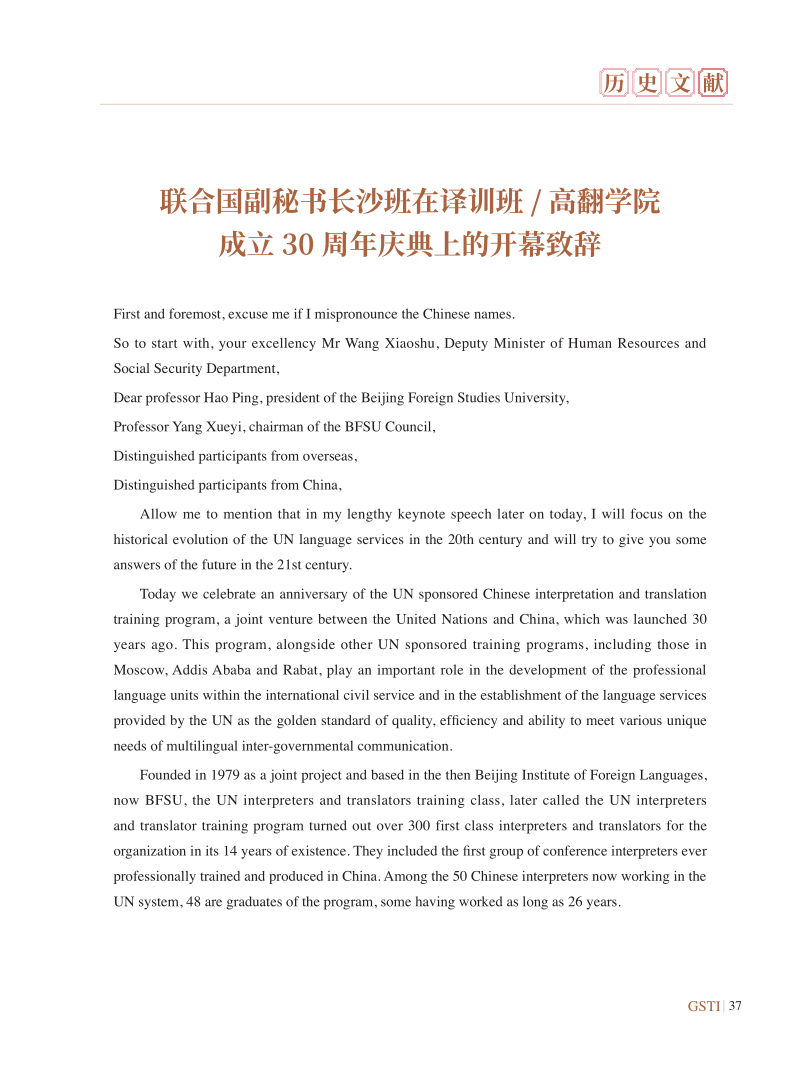 历史文献

联合国副秘书长沙班在译训班 / 高翻学院成立 30 周年庆典上的开幕致辞

First and foremost, excuse me if I mispronounce the Chinese names.

So to start with, your excellency Mr Wang Xiaoshu, Deputy Minister of Human Resources and Social Security Department,

Dear professor Hao Ping, president of the Beijing Foreign Studies University,

Professor Yang Xueyi, chairman of the BFSU Council,

Distinguished participants from overseas,

Distinguished participants from China,

Allow me to mention that in my lengthy keynote speech later on today, I will focus on the historical evolution of the UN language services in the 20th century and will try to give you some answers of the future in the 21st century.

Today we celebrate an anniversary of the UN sponsored Chinese interpretation and translation training program, a joint venture between the United Nations and China, which was launched 30 years ago. This program, alongside other UN sponsored training programs, including those in Moscow, Addis Ababa and Rabat, play an important role in the development of the professional language units within the international civil service and in the establishment of the language services provided by the UN as the golden standard of quality, efficiency and ability to meet various unique needs of multilingual inter-governmental communication.

Founded in 1979 as a joint project and based in the then Beijing Institute of Foreign Languages, now BFSU, the UN interpreters and translators training class, later called the UN interpreters and translator training program turned out over 300 first class interpreters and translators for the organization in its 14 years of existence. They included the first group of conference interpreters ever professionally trained and produced in China. Among the 50 Chinese interpreters now working in the UN system, 48 are graduates of the program, some having worked as long as 26 years.

GSTI | 37